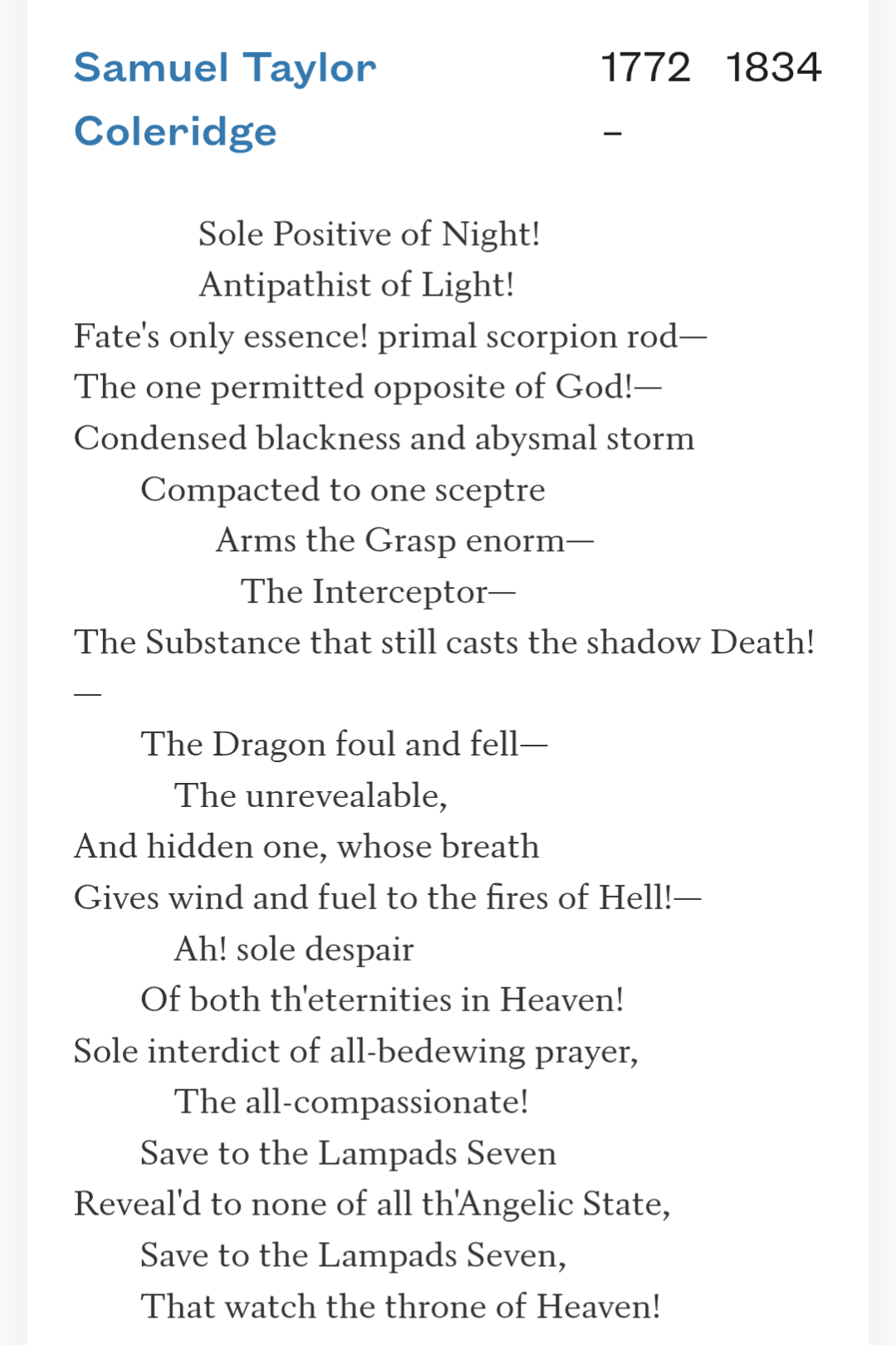 Samuel Taylor Coleridge

1772 – 1834

Sole Positive of Night!
Antipathist of Light!
Fate's only essence! primal scorpion rod—
The one permitted opposite of God!—
Condensed blackness and abysmal storm
Compacted to one sceptre
Arms the Grasp enorm—
The Interceptor—
The Substance that still casts the shadow Death!—
The Dragon foul and fell—
The unrevealable,
And hidden one, whose breath
Gives wind and fuel to the fires of Hell!—
Ah! sole despair
Of both th'eternities in Heaven!
Sole interdict of all-bedewing prayer,
The all-compassionate!
Save to the Lampads Seven
Reveal'd to none of all th'Angelic State,
Save to the Lampads Seven,
That watch the throne of Heaven!